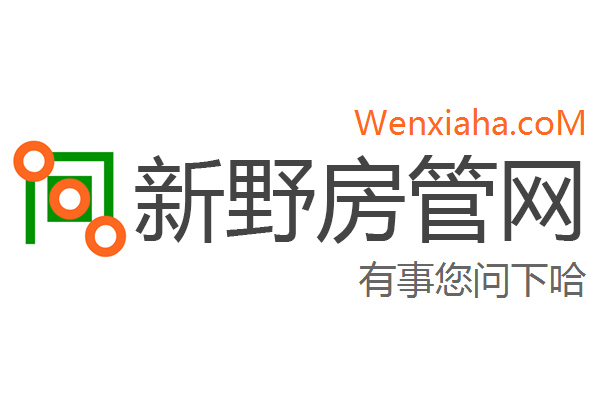 Wenxiaha.coM
新野房管网
有事您问下哈